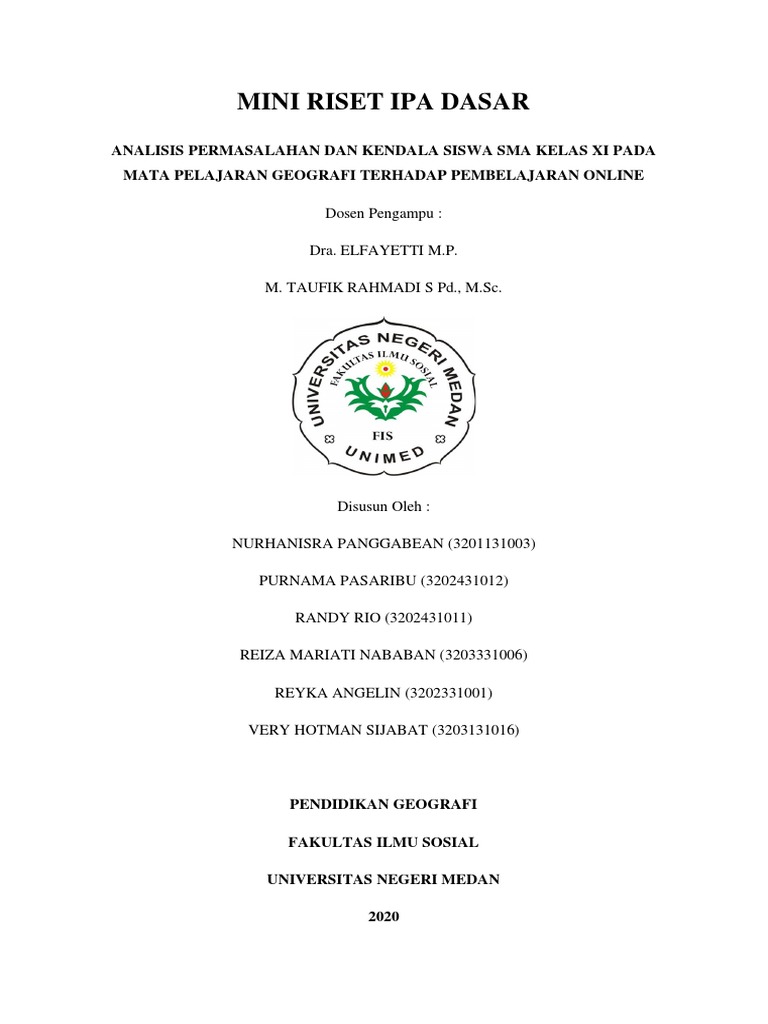 MINI RISET IPA DASAR

ANALISIS PERMASALAHAN DAN KENDALA SISWA SMA KELAS XI PADA MATA PELAJARAN GEOGRAFI TERHADAP PEMBELAJARAN ONLINE

Dosen Pengampu :

Dra. ELFAYETTI M.P.

M. TAUFIK RAHMADI S Pd., M.Sc.

UNIVERSITAS NEGERI MEDAN

FAKULTAS ILMU SOSIAL

FIS

UNIMED

Disusun Oleh :

NURHANISRA PANGGABEAN (3201131003)

PURNAMA PASARIBU (3202431012)

RANDY RIO (3202431011)

REIZA MARIATI NABABAN (3203331006)

REYKA ANGELIN (3202331001)

VERY HOTMAN SIJABAT (3203131016)

PENDIDIKAN GEOGRAFI

FAKULTAS ILMU SOSIAL

UNIVERSITAS NEGERI MEDAN

2020